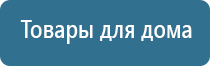 Товары для дома